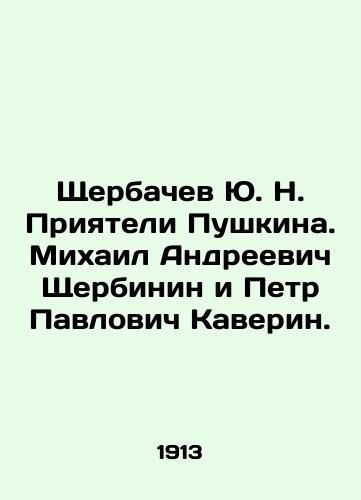 Щербачев Ю. Н. Приятели Пушкина. Михаил Андреевич Щербинин и Петр Павлович Каверин.

1913